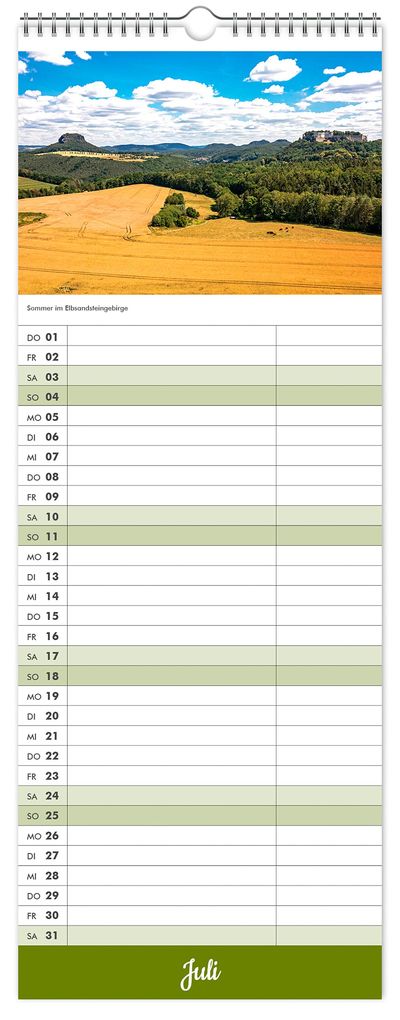 Sommer im Elbsandsteingebirge

| | | |
|---|---|---|
| DO 01 | | |
| FR 02 | | |
| SA 03 | | |
| SO 04 | | |
| MO 05 | | |
| DI 06 | | |
| MI 07 | | |
| DO 08 | | |
| FR 09 | | |
| SA 10 | | |
| SO 11 | | |
| MO 12 | | |
| DI 13 | | |
| MI 14 | | |
| DO 15 | | |
| FR 16 | | |
| SA 17 | | |
| SO 18 | | |
| MO 19 | | |
| DI 20 | | |
| MI 21 | | |
| DO 22 | | |
| FR 23 | | |
| SA 24 | | |
| SO 25 | | |
| MO 26 | | |
| DI 27 | | |
| MI 28 | | |
| DO 29 | | |
| FR 30 | | |
| SA 31 | | |

Juli